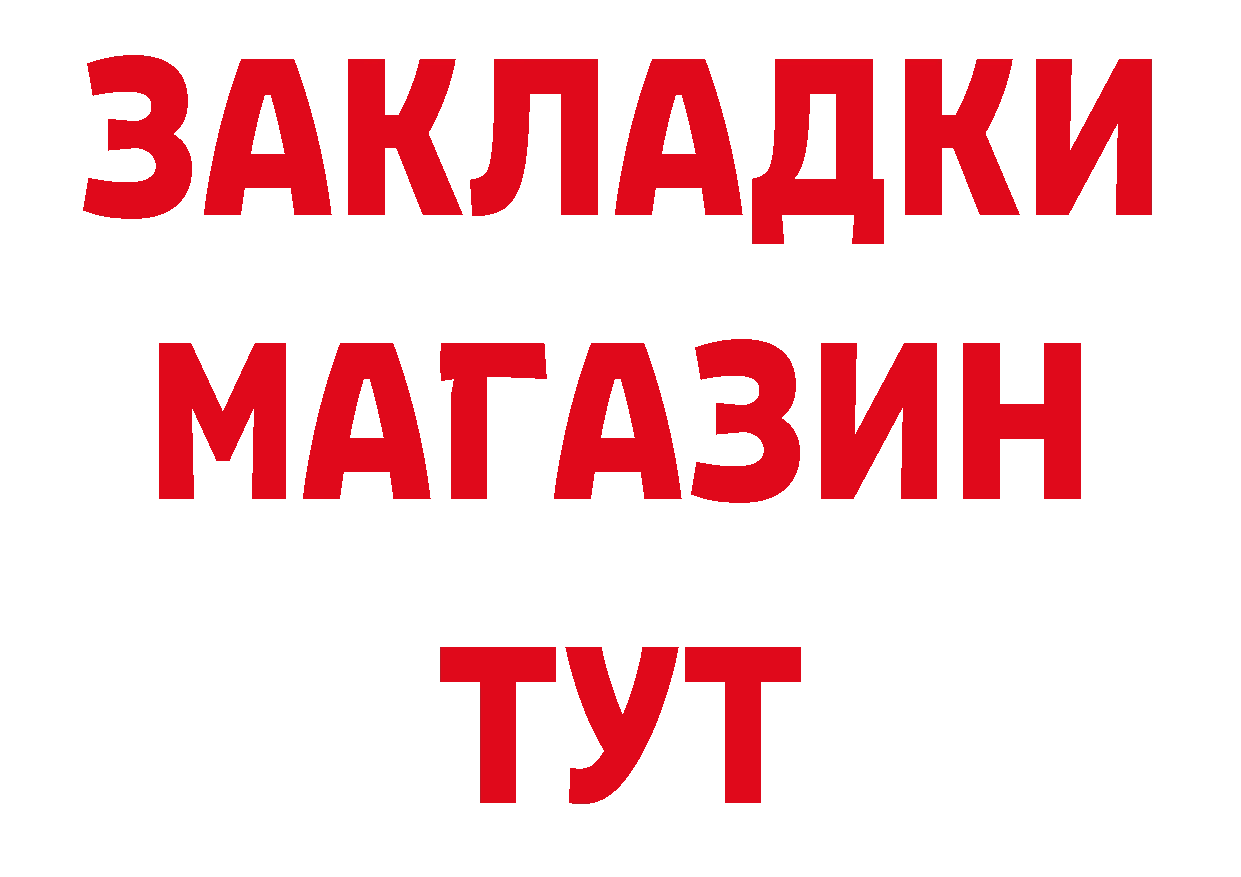 ЗАКЛАДКИ
МАГАЗИН
ТУТ